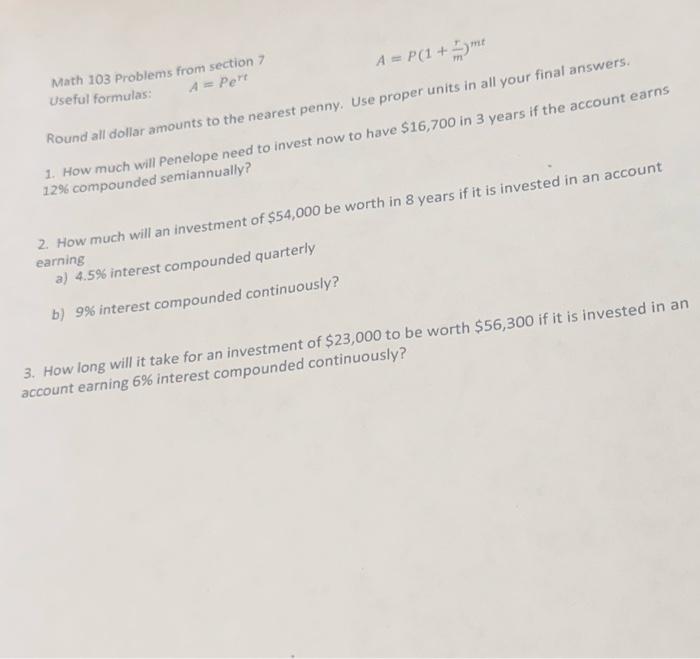 Math 103 Problems from section 7
Useful formulas: $A = Pe^{rt}$ $A = P(1 + \frac{r}{m})^{mt}$

Round all dollar amounts to the nearest penny. Use proper units in all your final answers.

1. How much will Penelope need to invest now to have \$16,700 in 3 years if the account earns 12% compounded semiannually?

2. How much will an investment of \$54,000 be worth in 8 years if it is invested in an account earning
a) 4.5% interest compounded quarterly

b) 9% interest compounded continuously?

3. How long will it take for an investment of \$23,000 to be worth \$56,300 if it is invested in an account earning 6% interest compounded continuously?